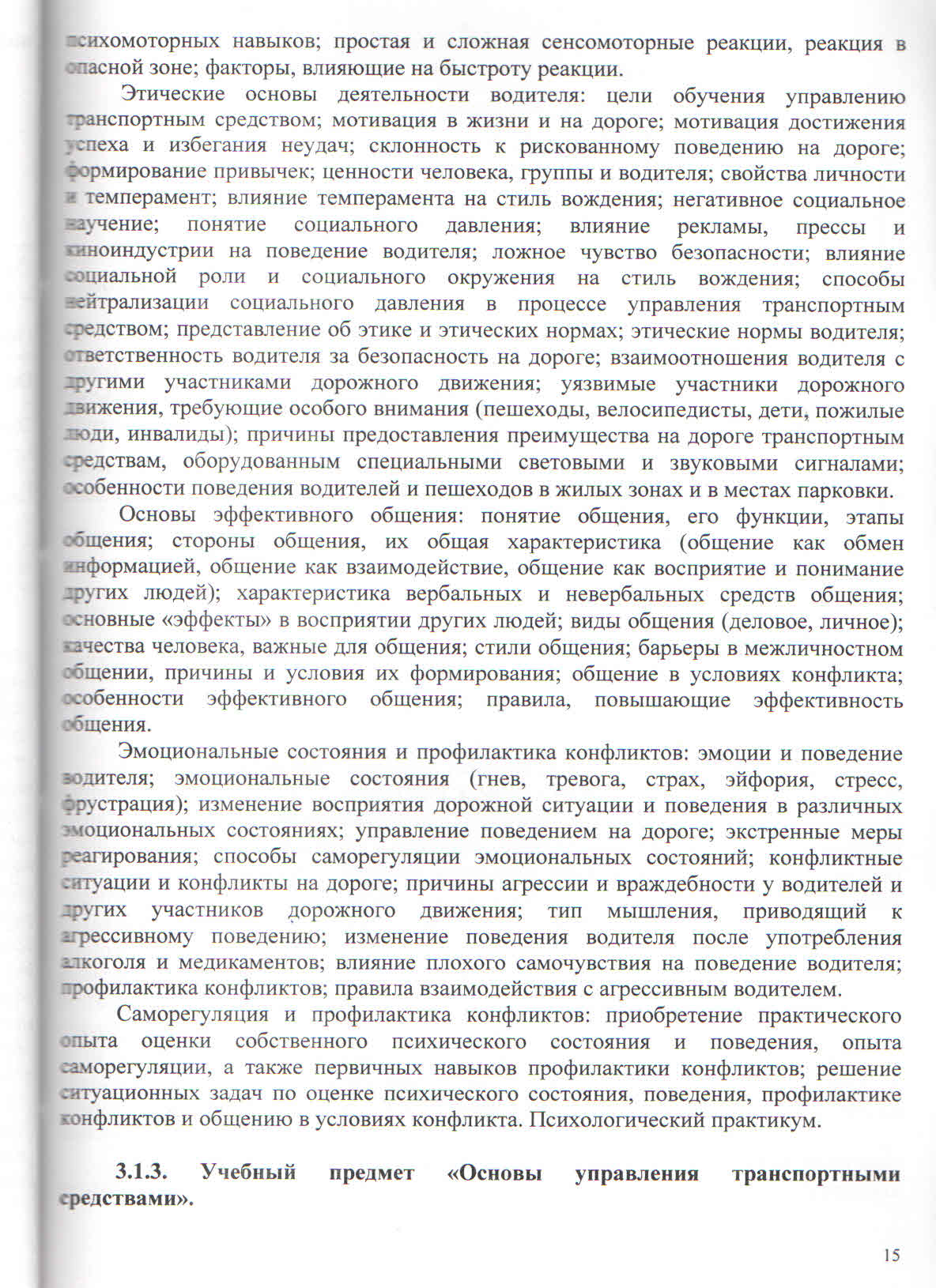 психомоторных навыков; простая и сложная сенсомоторные реакции, реакция в опасной зоне; факторы, влияющие на быстроту реакции.

Этические основы деятельности водителя: цели обучения управлению транспортным средством; мотивация в жизни и на дороге; мотивация достижения успеха и избегания неудач; склонность к рискованному поведению на дороге; формирование привычек; ценности человека, группы и водителя; свойства личности и темперамент; влияние темперамента на стиль вождения; негативное социальное научение; понятие социального давления; влияние рекламы, прессы и киноиндустрии на поведение водителя; ложное чувство безопасности; влияние социальной роли и социального окружения на стиль вождения; способы нейтрализации социального давления в процессе управления транспортным средством; представление об этике и этических нормах; этические нормы водителя; ответственность водителя за безопасность на дороге; взаимоотношения водителя с другими участниками дорожного движения; уязвимые участники дорожного движения, требующие особого внимания (пешеходы, велосипедисты, дети, пожилые люди, инвалиды); причины предоставления преимущества на дороге транспортным средствам, оборудованным специальными световыми и звуковыми сигналами; особенности поведения водителей и пешеходов в жилых зонах и в местах парковки.

Основы эффективного общения: понятие общения, его функции, этапы общения; стороны общения, их общая характеристика (общение как обмен информацией, общение как взаимодействие, общение как восприятие и понимание других людей); характеристика вербальных и невербальных средств общения; основные «эффекты» в восприятии других людей; виды общения (деловое, личное); качества человека, важные для общения; стили общения; барьеры в межличностном общении, причины и условия их формирования; общение в условиях конфликта; особенности эффективного общения; правила, повышающие эффективность общения.

Эмоциональные состояния и профилактика конфликтов: эмоции и поведение водителя; эмоциональные состояния (гнев, тревога, страх, эйфория, стресс, фрустрация); изменение восприятия дорожной ситуации и поведения в различных эмоциональных состояниях; управление поведением на дороге; экстренные меры реагирования; способы саморегуляции эмоциональных состояний; конфликтные ситуации и конфликты на дороге; причины агрессии и враждебности у водителей и других участников дорожного движения; тип мышления, приводящий к агрессивному поведению; изменение поведения водителя после употребления алкоголя и медикаментов; влияние плохого самочувствия на поведение водителя; профилактика конфликтов; правила взаимодействия с агрессивным водителем.

Саморегуляция и профилактика конфликтов: приобретение практического опыта оценки собственного психического состояния и поведения, опыта саморегуляции, а также первичных навыков профилактики конфликтов; решение ситуационных задач по оценке психического состояния, поведения, профилактике конфликтов и общению в условиях конфликта. Психологический практикум.

3.1.3. Учебный предмет «Основы управления транспортными средствами».

15